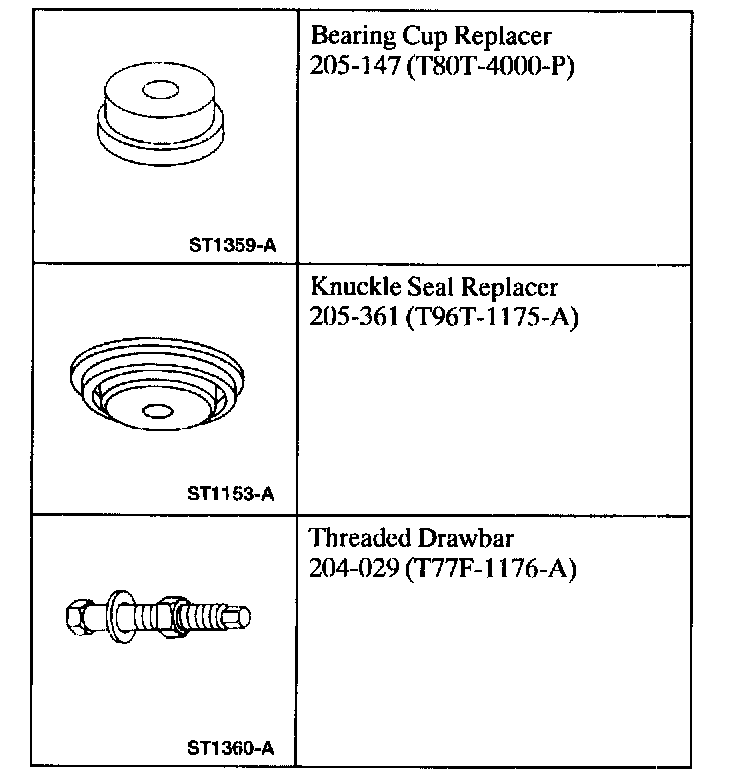 | | |
|---|---|
| ST1359-A | Bearing Cup Replacer 205-147 (T80T-4000-P) |
| ST1153-A | Knuckle Seal Replacer 205-361 (T96T-1175-A) |
| ST1360-A | Threaded Drawbar 204-029 (T77F-1176-A) |